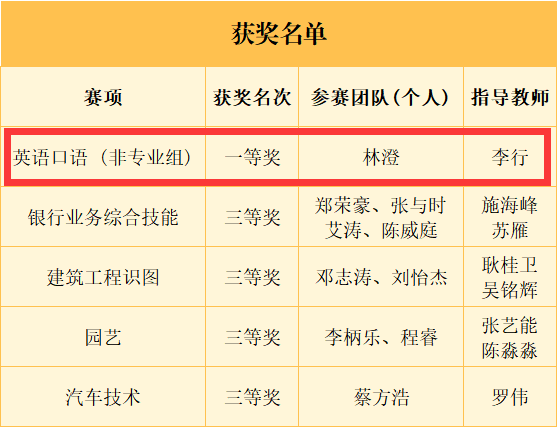 获奖名单

| 赛项 | 获奖名次 | 参赛团队（个人） | 指导教师 |
|---|---|---|---|
| 英语口语（非专业组） | 一等奖 | 林澄 | 李行 |
| 银行业务综合技能 | 三等奖 | 郑荣豪、张与时 艾涛、陈威庭 | 施海峰 苏雁 |
| 建筑工程识图 | 三等奖 | 邓志涛、刘怡杰 | 耿桂卫 吴铭辉 |
| 园艺 | 三等奖 | 李柄乐、程睿 | 张艺能 陈淼淼 |
| 汽车技术 | 三等奖 | 蔡方浩 | 罗伟 |